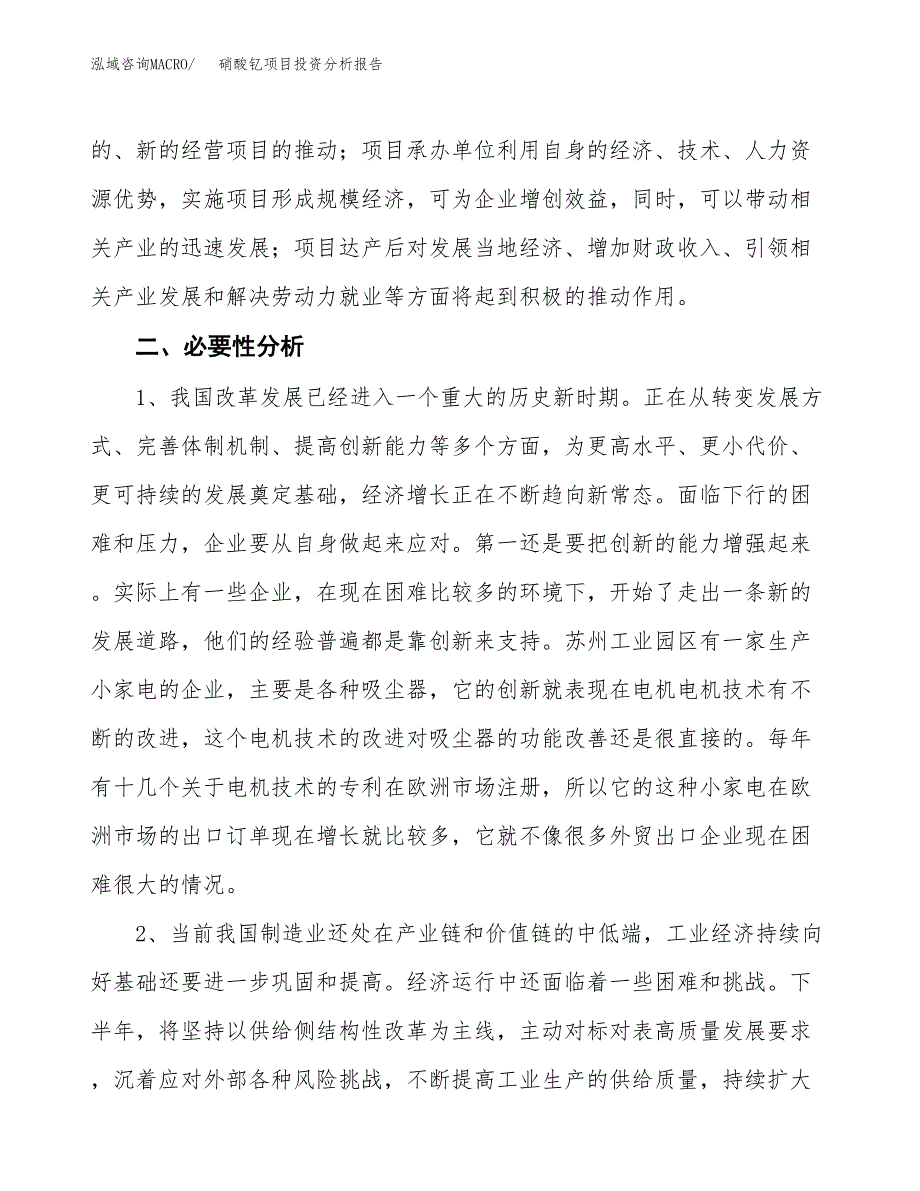 泓域咨询MACRO/　硝酸钇项目投资分析报告

的、新的经营项目的推动；项目承办单位利用自身的经济、技术、人力资源优势，实施项目形成规模经济，可为企业增创效益，同时，可以带动相关产业的迅速发展；项目达产后对发展当地经济、增加财政收入、引领相关产业发展和解决劳动力就业等方面将起到积极的推动作用。

二、必要性分析

1、我国改革发展已经进入一个重大的历史新时期。正在从转变发展方式、完善体制机制、提高创新能力等多个方面，为更高水平、更小代价、更可持续的发展奠定基础，经济增长正在不断趋向新常态。面临下行的困难和压力，企业要从自身做起来应对。第一还是要把创新的能力增强起来。实际上有一些企业，在现在困难比较多的环境下，开始了走出一条新的发展道路，他们的经验普遍都是靠创新来支持。苏州工业园区有一家生产小家电的企业，主要是各种吸尘器，它的创新就表现在电机电机技术有不断的改进，这个电机技术的改进对吸尘器的功能改善还是很直接的。每年有十几个关于电机技术的专利在欧洲市场注册，所以它的这种小家电在欧洲市场的出口订单现在增长就比较多，它就不像很多外贸出口企业现在困难很大的情况。

2、当前我国制造业还处在产业链和价值链的中低端，工业经济持续向好基础还要进一步巩固和提高。经济运行中还面临着一些困难和挑战。下半年，将坚持以供给侧结构性改革为主线，主动对标对表高质量发展要求，沉着应对外部各种风险挑战，不断提高工业生产的供给质量，持续扩大